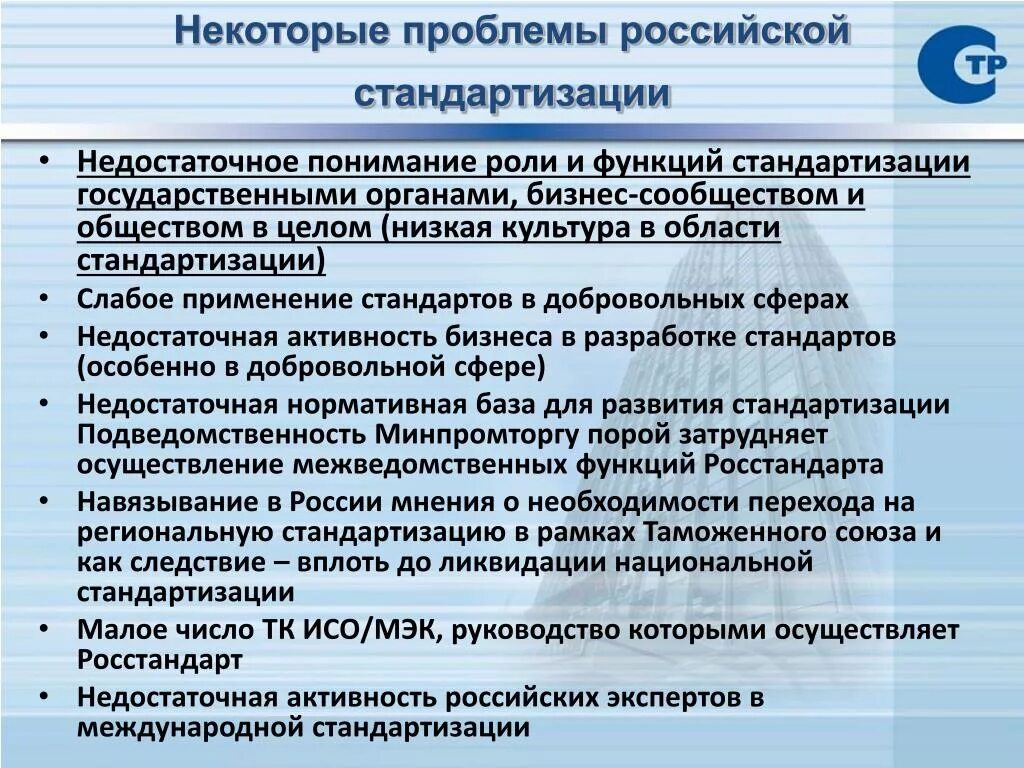 Некоторые проблемы российской стандартизации

СТР

• Недостаточное понимание роли и функций стандартизации государственными органами, бизнес-сообществом и обществом в целом (низкая культура в области стандартизации)
• Слабое применение стандартов в добровольных сферах
• Недостаточная активность бизнеса в разработке стандартов (особенно в добровольной сфере)
• Недостаточная нормативная база для развития стандартизации Подведомственность Минпромторгу порой затрудняет осуществление межведомственных функций Росстандарта
• Навязывание в России мнения о необходимости перехода на региональную стандартизацию в рамках Таможенного союза и как следствие – вплоть до ликвидации национальной стандартизации
• Малое число ТК ИСО/МЭК, руководство которыми осуществляет Росстандарт
• Недостаточная активность российских экспертов в международной стандартизации